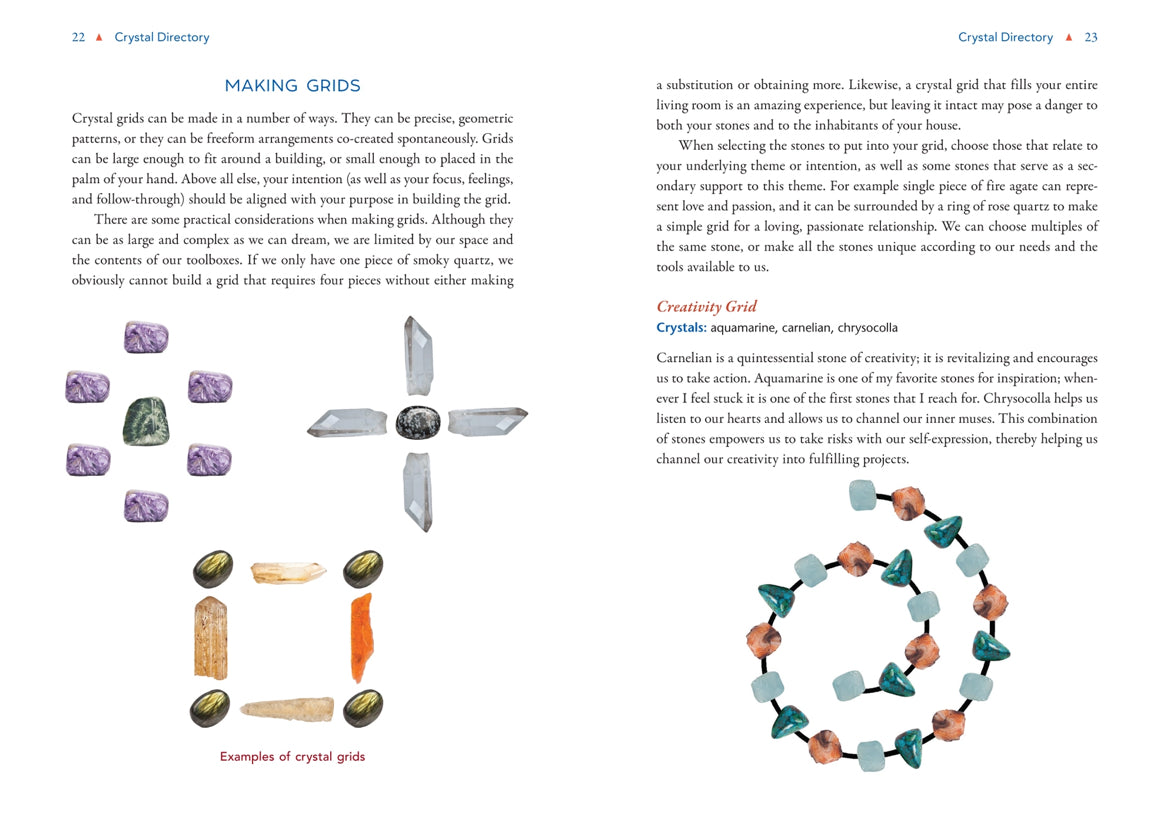 22 ▲ Crystal Directory

MAKING GRIDS

Crystal grids can be made in a number of ways. They can be precise, geometric patterns, or they can be freeform arrangements co-created spontaneously. Grids can be large enough to fit around a building, or small enough to placed in the palm of your hand. Above all else, your intention (as well as your focus, feelings, and follow-through) should be aligned with your purpose in building the grid.

There are some practical considerations when making grids. Although they can be as large and complex as we can dream, we are limited by our space and the contents of our toolboxes. If we only have one piece of smoky quartz, we obviously cannot build a grid that requires four pieces without either making

Examples of crystal grids

Crystal Directory ▲ 23

a substitution or obtaining more. Likewise, a crystal grid that fills your entire living room is an amazing experience, but leaving it intact may pose a danger to both your stones and to the inhabitants of your house.

When selecting the stones to put into your grid, choose those that relate to your underlying theme or intention, as well as some stones that serve as a secondary support to this theme. For example single piece of fire agate can represent love and passion, and it can be surrounded by a ring of rose quartz to make a simple grid for a loving, passionate relationship. We can choose multiples of the same stone, or make all the stones unique according to our needs and the tools available to us.

Creativity Grid
Crystals: aquamarine, carnelian, chrysocolla

Carnelian is a quintessential stone of creativity; it is revitalizing and encourages us to take action. Aquamarine is one of my favorite stones for inspiration; whenever I feel stuck it is one of the first stones that I reach for. Chrysocolla helps us listen to our hearts and allows us to channel our inner muses. This combination of stones empowers us to take risks with our self-expression, thereby helping us channel our creativity into fulfilling projects.